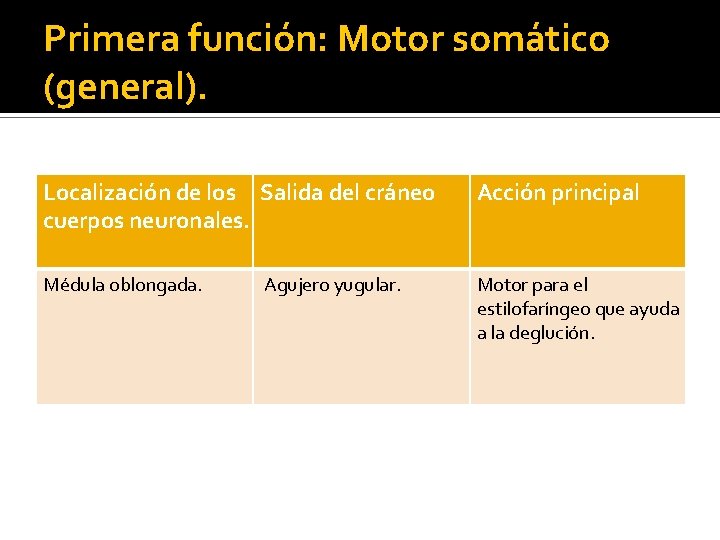 Primera función: Motor somático (general).

| Localización de los cuerpos neuronales. | Salida del cráneo | Acción principal |
|---|---|---|
| Médula oblongada. | Agujero yugular. | Motor para el estilofaríngeo que ayuda a la deglución. |